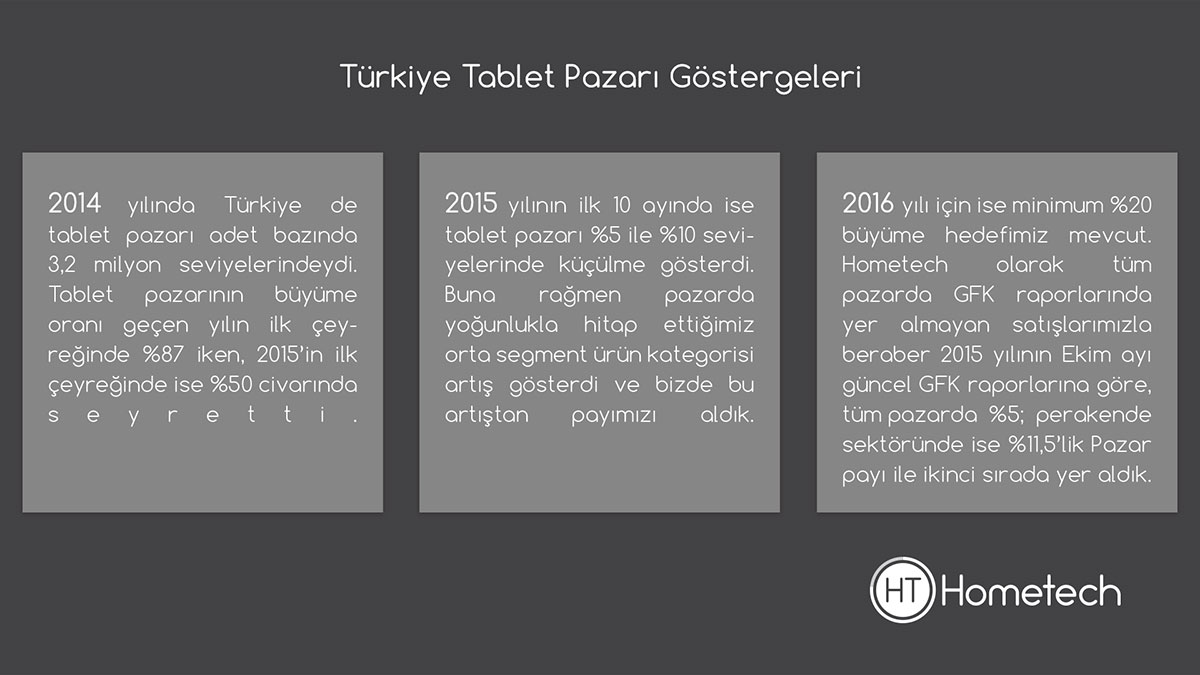 Türkiye Tablet Pazarı Göstergeleri

2014 yılında Türkiye de tablet pazarı adet bazında 3,2 milyon seviyelerindeydi. Tablet pazarının büyüme oranı geçen yılın ilk çeyreğinde %87 iken, 2015'in ilk çeyreğinde ise %50 civarında seyretti.

2015 yılının ilk 10 ayında ise tablet pazarı %5 ile %10 seviyelerinde küçülme gösterdi. Buna rağmen pazarda yoğunlukla hitap ettiğimiz orta segment ürün kategorisi artış gösterdi ve bizde bu artıştan payımızı aldık.

2016 yılı için ise minimum %20 büyüme hedefimiz mevcut. Hometech olarak tüm pazarda GFK raporlarında yer almayan satışlarımızla beraber 2015 yılının Ekim ayı güncel GFK raporlarına göre, tüm pazarda %5; perakende sektöründe ise %11,5'lik Pazar payı ile ikinci sırada yer aldık.

HT Hometech